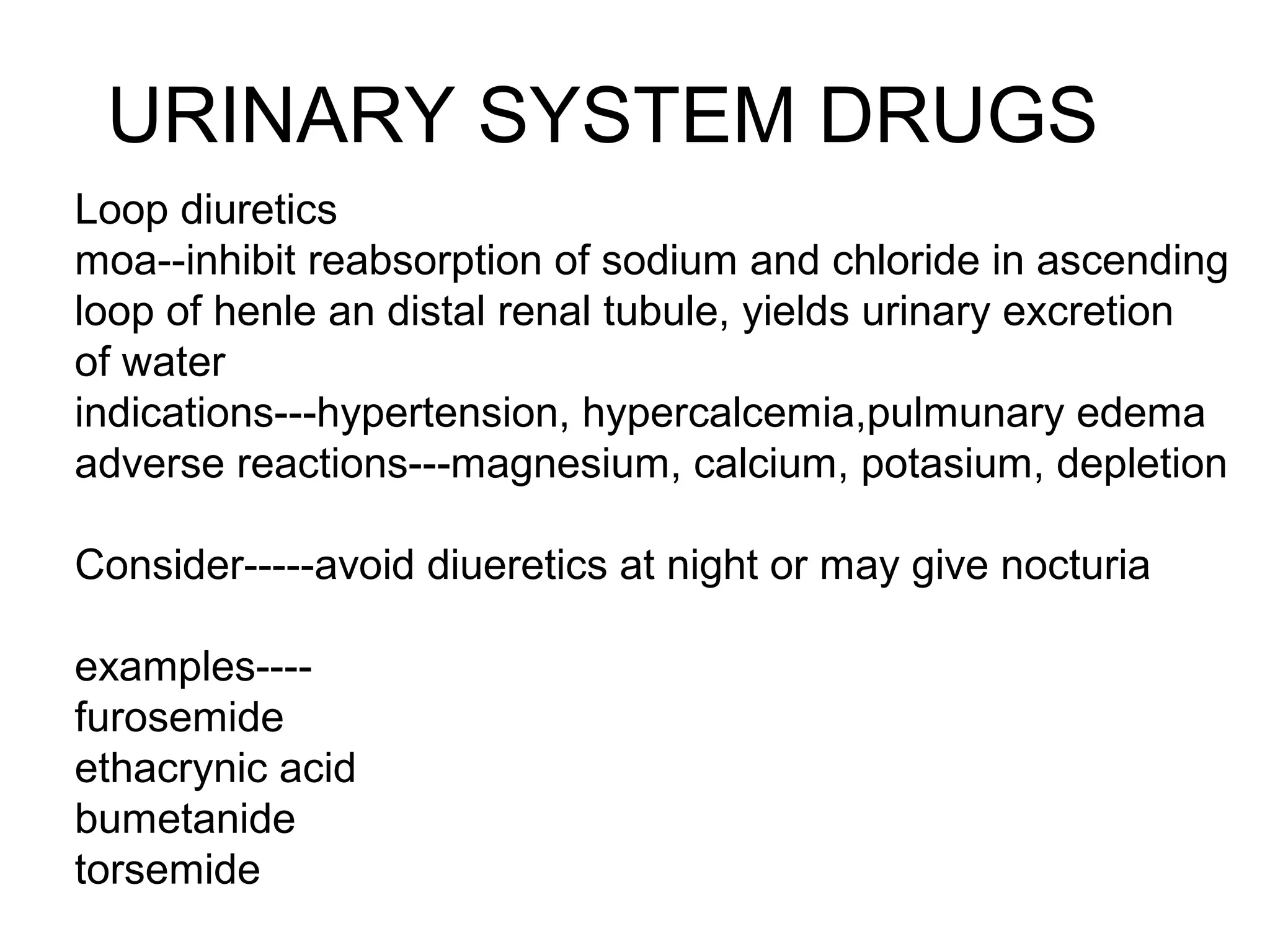 URINARY SYSTEM DRUGS

Loop diuretics
moa--inhibit reabsorption of sodium and chloride in ascending loop of henle an distal renal tubule, yields urinary excretion of water
indications---hypertension, hypercalcemia,pulmunary edema
adverse reactions---magnesium, calcium, potasium, depletion

Consider-----avoid diueretics at night or may give nocturia

examples----
furosemide
ethacrynic acid
bumetanide
torsemide